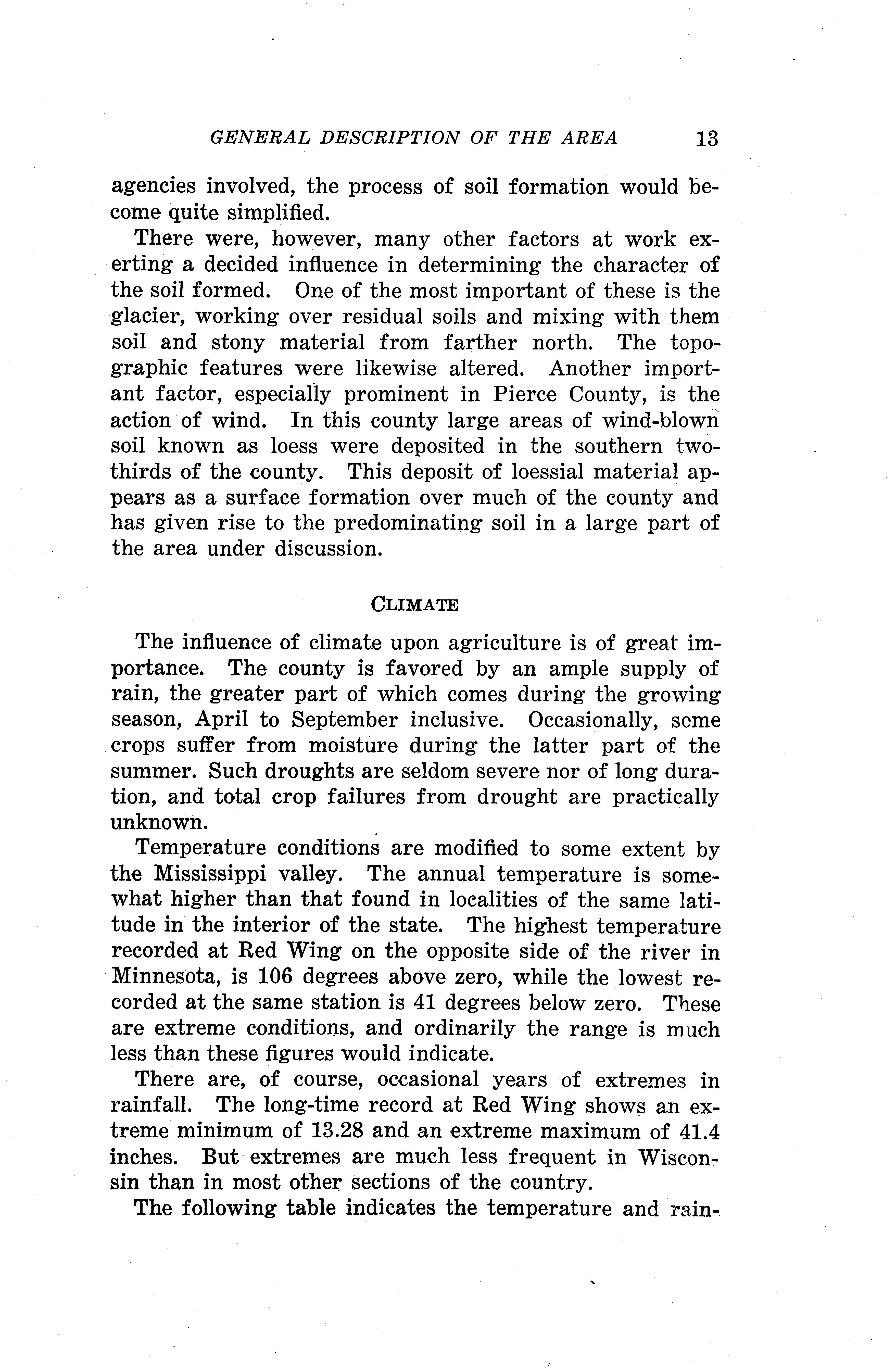 GENERAL DESCRIPTION OF THE AREA 13

agencies involved, the process of soil formation would become quite simplified.

There were, however, many other factors at work exerting a decided influence in determining the character of the soil formed. One of the most important of these is the glacier, working over residual soils and mixing with them soil and stony material from farther north. The topographic features were likewise altered. Another important factor, especially prominent in Pierce County, is the action of wind. In this county large areas of wind-blown soil known as loess were deposited in the southern two-thirds of the county. This deposit of loessial material appears as a surface formation over much of the county and has given rise to the predominating soil in a large part of the area under discussion.

CLIMATE

The influence of climate upon agriculture is of great importance. The county is favored by an ample supply of rain, the greater part of which comes during the growing season, April to September inclusive. Occasionally, some crops suffer from moisture during the latter part of the summer. Such droughts are seldom severe nor of long duration, and total crop failures from drought are practically unknown.

Temperature conditions are modified to some extent by the Mississippi valley. The annual temperature is somewhat higher than that found in localities of the same latitude in the interior of the state. The highest temperature recorded at Red Wing on the opposite side of the river in Minnesota, is 106 degrees above zero, while the lowest recorded at the same station is 41 degrees below zero. These are extreme conditions, and ordinarily the range is much less than these figures would indicate.

There are, of course, occasional years of extremes in rainfall. The long-time record at Red Wing shows an extreme minimum of 13.28 and an extreme maximum of 41.4 inches. But extremes are much less frequent in Wisconsin than in most other sections of the country.

The following table indicates the temperature and rain-